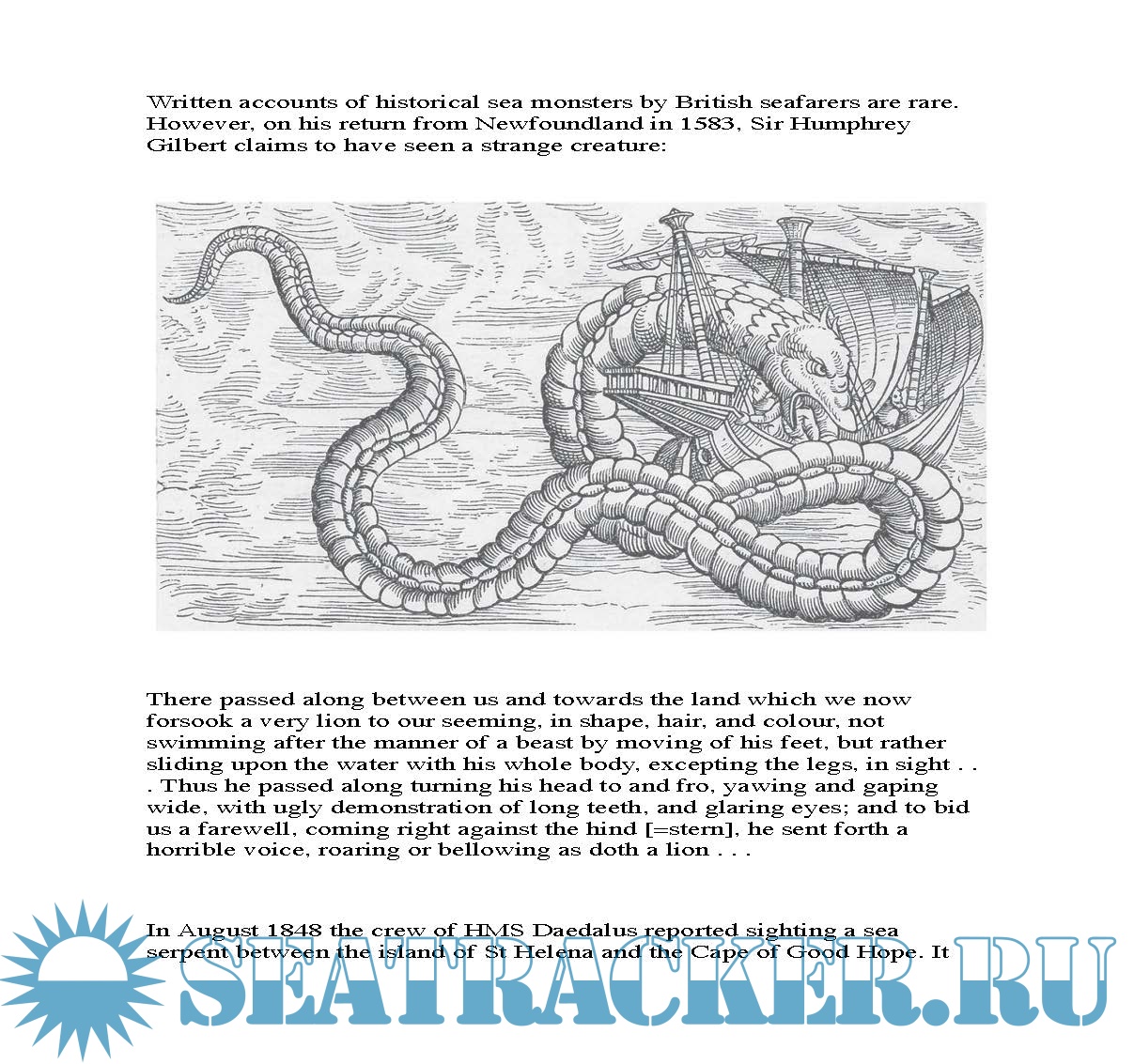 Written accounts of historical sea monsters by British seafarers are rare. However, on his return from Newfoundland in 1583, Sir Humphrey Gilbert claims to have seen a strange creature:

There passed along between us and towards the land which we now forsook a very lion to our seeming, in shape, hair, and colour, not swimming after the manner of a beast by moving of his feet, but rather sliding upon the water with his whole body, excepting the legs, in sight . . . Thus he passed along turning his head to and fro, yawing and gaping wide, with ugly demonstration of long teeth, and glaring eyes; and to bid us a farewell, coming right against the hind [=stern], he sent forth a horrible voice, roaring or bellowing as doth a lion . . .

In August 1848 the crew of HMS Daedalus reported sighting a sea serpent between the island of St Helena and the Cape of Good Hope. It

SEATRACKER.RU